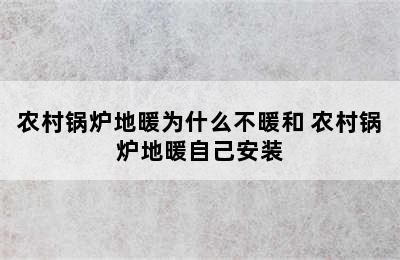 农村锅炉地暖为什么不暖和 农村锅炉地暖自己安装